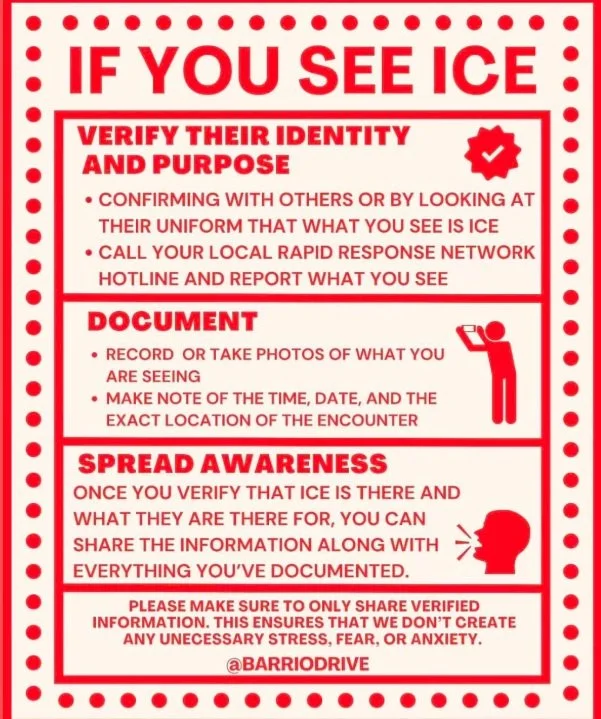 IF YOU SEE ICE

VERIFY THEIR IDENTITY AND PURPOSE

• CONFIRMING WITH OTHERS OR BY LOOKING AT THEIR UNIFORM THAT WHAT YOU SEE IS ICE
• CALL YOUR LOCAL RAPID RESPONSE NETWORK HOTLINE AND REPORT WHAT YOU SEE

DOCUMENT

• RECORD OR TAKE PHOTOS OF WHAT YOU ARE SEEING
• MAKE NOTE OF THE TIME, DATE, AND THE EXACT LOCATION OF THE ENCOUNTER

SPREAD AWARENESS

ONCE YOU VERIFY THAT ICE IS THERE AND WHAT THEY ARE THERE FOR, YOU CAN SHARE THE INFORMATION ALONG WITH EVERYTHING YOU'VE DOCUMENTED.

PLEASE MAKE SURE TO ONLY SHARE VERIFIED INFORMATION. THIS ENSURES THAT WE DON'T CREATE ANY UNECESSARY STRESS, FEAR, OR ANXIETY.

@BARRIODRIVE